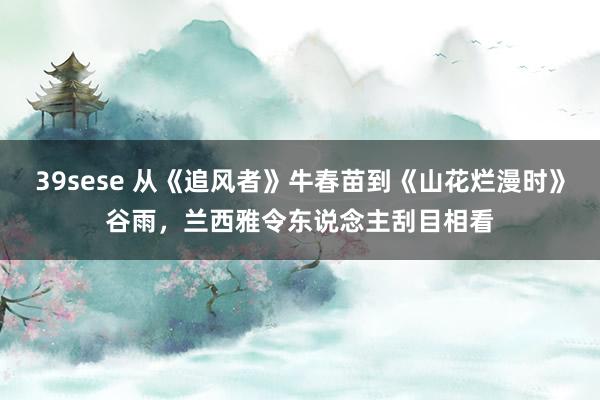 39sese 从《追风者》牛春苗到《山花烂漫时》谷雨，兰西雅令东说念主刮目相看